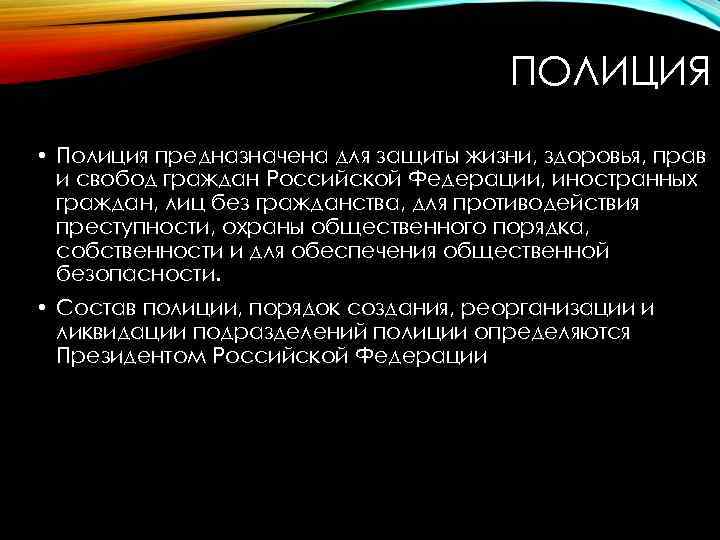 ПОЛИЦИЯ

• Полиция предназначена для защиты жизни, здоровья, прав и свобод граждан Российской Федерации, иностранных граждан, лиц без гражданства, для противодействия преступности, охраны общественного порядка, собственности и для обеспечения общественной безопасности.

• Состав полиции, порядок создания, реорганизации и ликвидации подразделений полиции определяются Президентом Российской Федерации